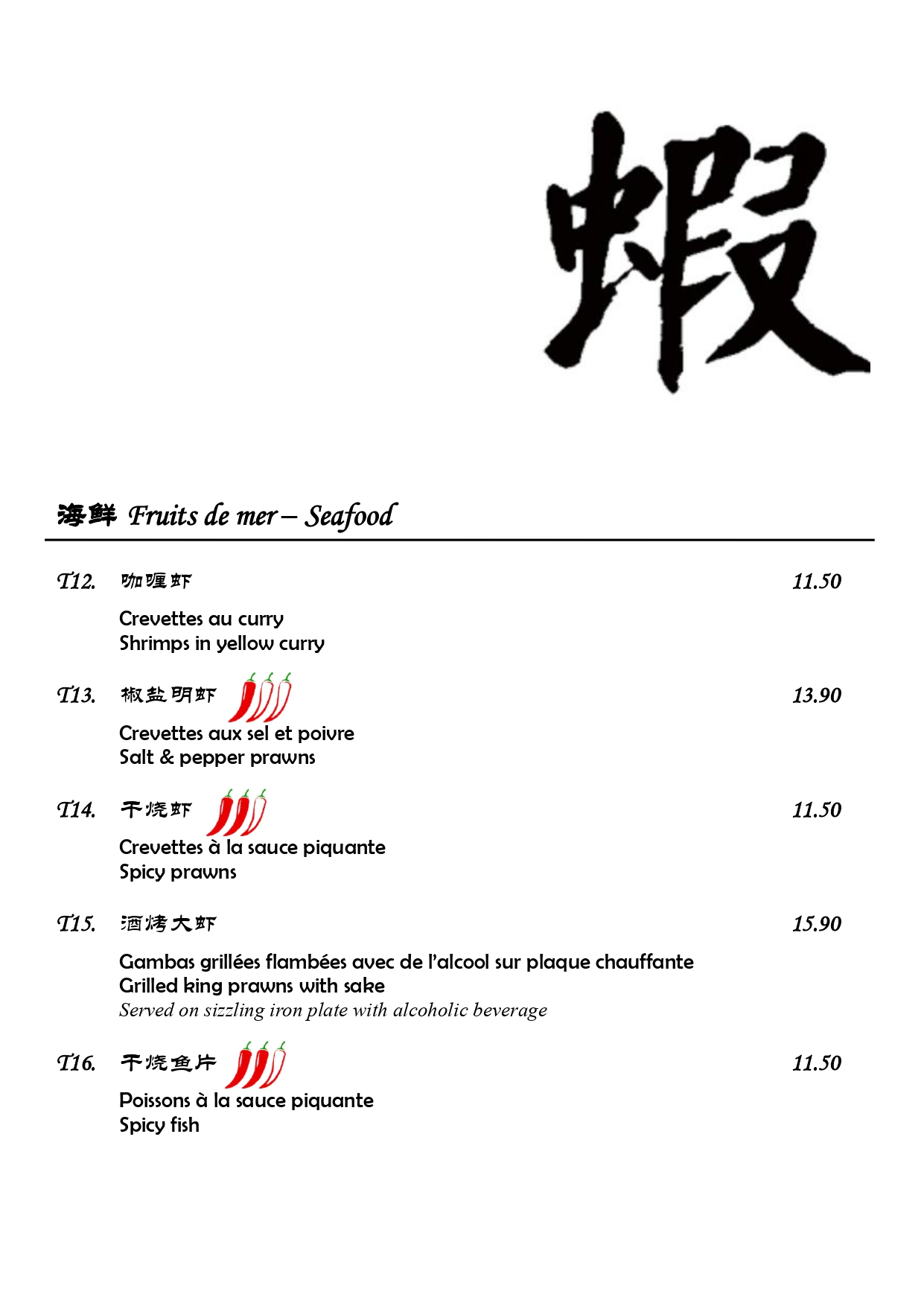 蝦

海鲜 Fruits de mer – Seafood

T12. 咖喱虾 11.50

Crevettes au curry
Shrimps in yellow curry

T13. 椒盐明虾 13.90

Crevettes aux sel et poivre
Salt & pepper prawns

T14. 干烧虾 11.50

Crevettes à la sauce piquante
Spicy prawns

T15. 酒烤大虾 15.90

Gambas grillées flambées avec de l'alcool sur plaque chauffante
Grilled king prawns with sake
Served on sizzling iron plate with alcoholic beverage

T16. 干烧鱼片 11.50

Poissons à la sauce piquante
Spicy fish